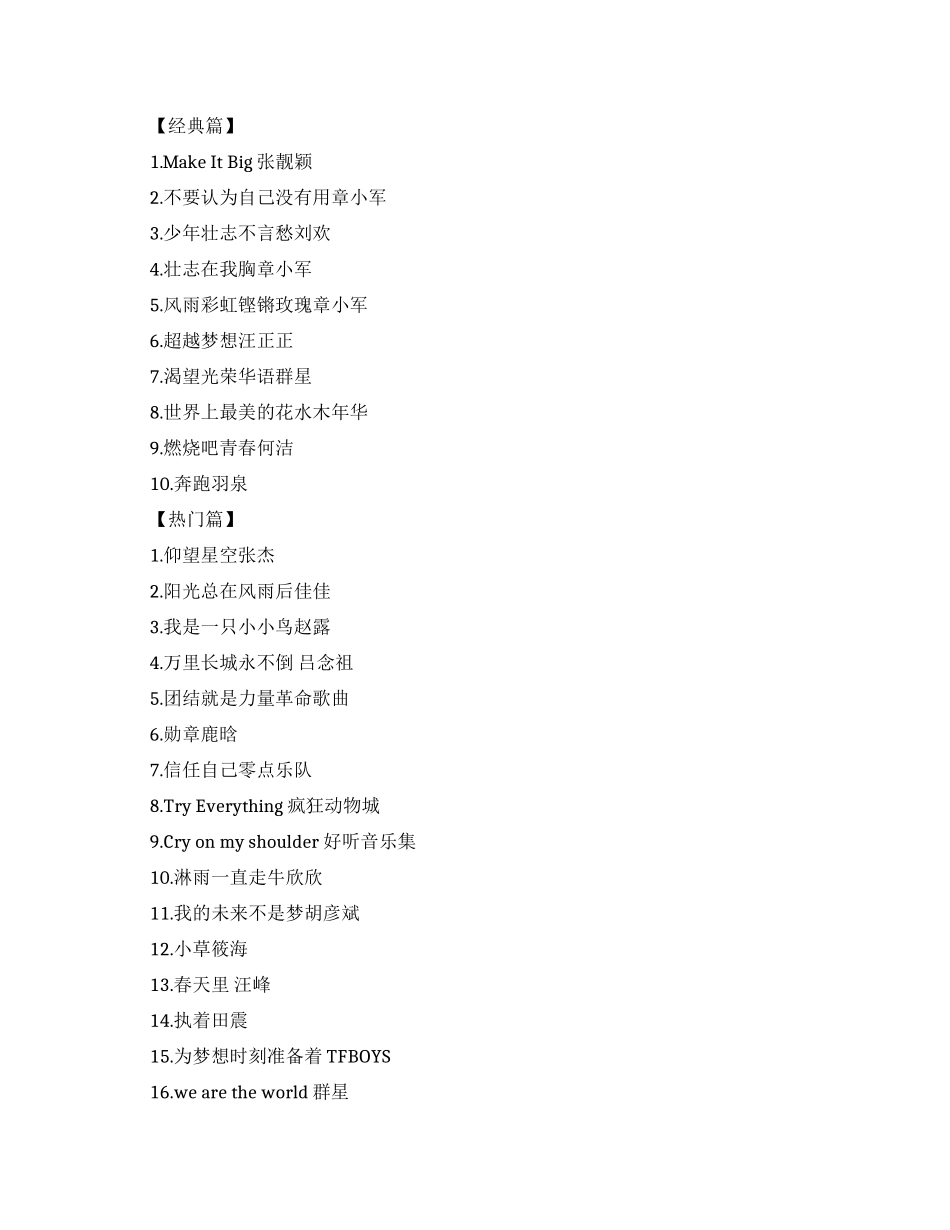 【经典篇】

1.Make It Big 张靓颖

2.不要认为自己没有用章小军

3.少年壮志不言愁刘欢

4.壮志在我胸章小军

5.风雨彩虹铿锵玫瑰章小军

6.超越梦想汪正正

7.渴望光荣华语群星

8.世界上最美的花水木年华

9.燃烧吧青春何洁

10.奔跑羽泉

【热门篇】

1.仰望星空张杰

2.阳光总在风雨后佳佳

3.我是一只小小鸟赵露

4.万里长城永不倒 吕念祖

5.团结就是力量革命歌曲

6.勋章鹿晗

7.信任自己零点乐队

8.Try Everything 疯狂动物城

9.Cry on my shoulder 好听音乐集

10.淋雨一直走牛欣欣

11.我的未来不是梦胡彦斌

12.小草筱海

13.春天里 汪峰

14.执着田震

15.为梦想时刻准备着 TFBOYS

16.we are the world 群星